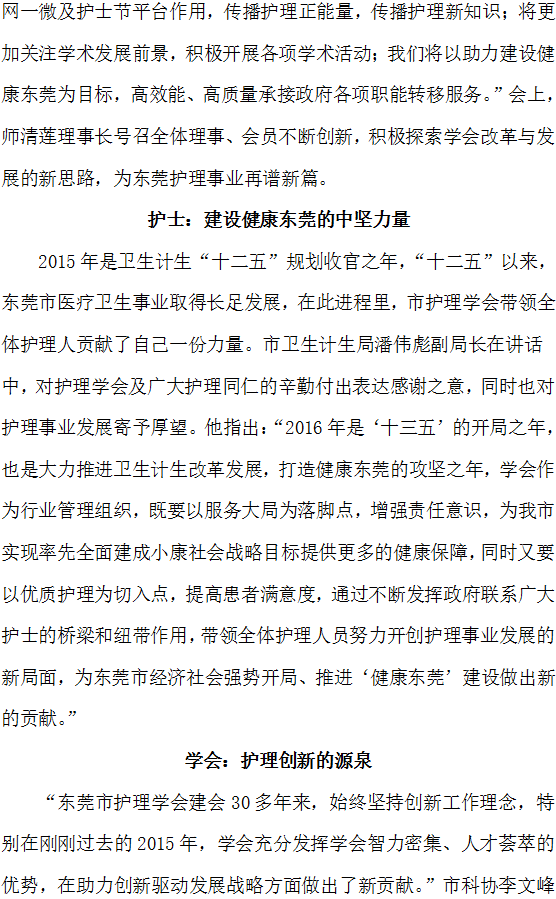 网一微及护士节平台作用，传播护理正能量，传播护理新知识；将更加关注学术发展前景，积极开展各项学术活动；我们将以助力建设健康东莞为目标，高效能、高质量承接政府各项职能转移服务。”会上，师清莲理事长号召全体理事、会员不断创新，积极探索学会改革与发展的新思路，为东莞护理事业再谱新篇。

护士：建设健康东莞的中坚力量

2015 年是卫生计生“十二五”规划收官之年，“十二五”以来，东莞市医疗卫生事业取得长足发展，在此进程里，市护理学会带领全体护理人贡献了自己一份力量。市卫生计生局潘伟彪副局长在讲话中，对护理学会及广大护理同仁的辛勤付出表达感谢之意，同时也对护理事业发展寄予厚望。他指出：“2016 年是‘十三五’的开局之年，也是大力推进卫生计生改革发展，打造健康东莞的攻坚之年，学会作为行业管理组织，既要以服务大局为落脚点，增强责任意识，为我市实现率先全面建成小康社会战略目标提供更多的健康保障，同时又要以优质护理为切入点，提高患者满意度，通过不断发挥政府联系广大护士的桥梁和纽带作用，带领全体护理人员努力开创护理事业发展的新局面，为东莞市经济社会强势开局、推进‘健康东莞’建设做出新的贡献。”

学会：护理创新的源泉

“东莞市护理学会建会 30 多年来，始终坚持创新工作理念，特别在刚刚过去的 2015 年，学会充分发挥学会智力密集、人才荟萃的优势，在助力创新驱动发展战略方面做出了新贡献。”市科协李文峰